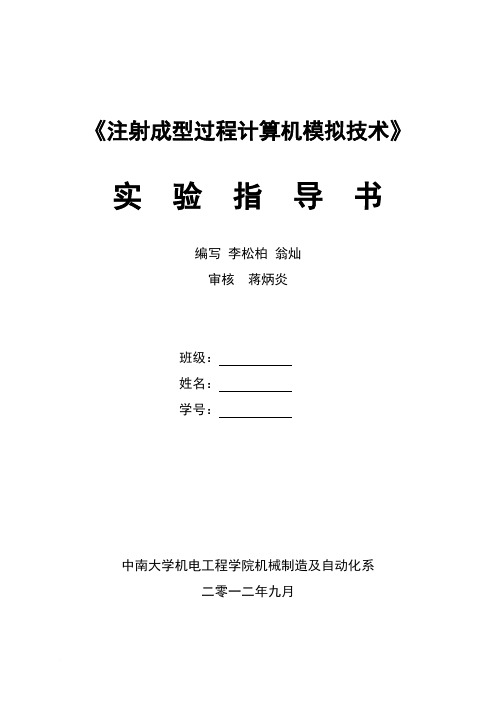 《注射成型过程计算机模拟技术》

实 验 指 导 书

编写 李松柏 翁灿

审核 蒋炳炎

班级：

姓名：

学号：

中南大学机电工程学院机械制造及自动化系

二零一二年九月